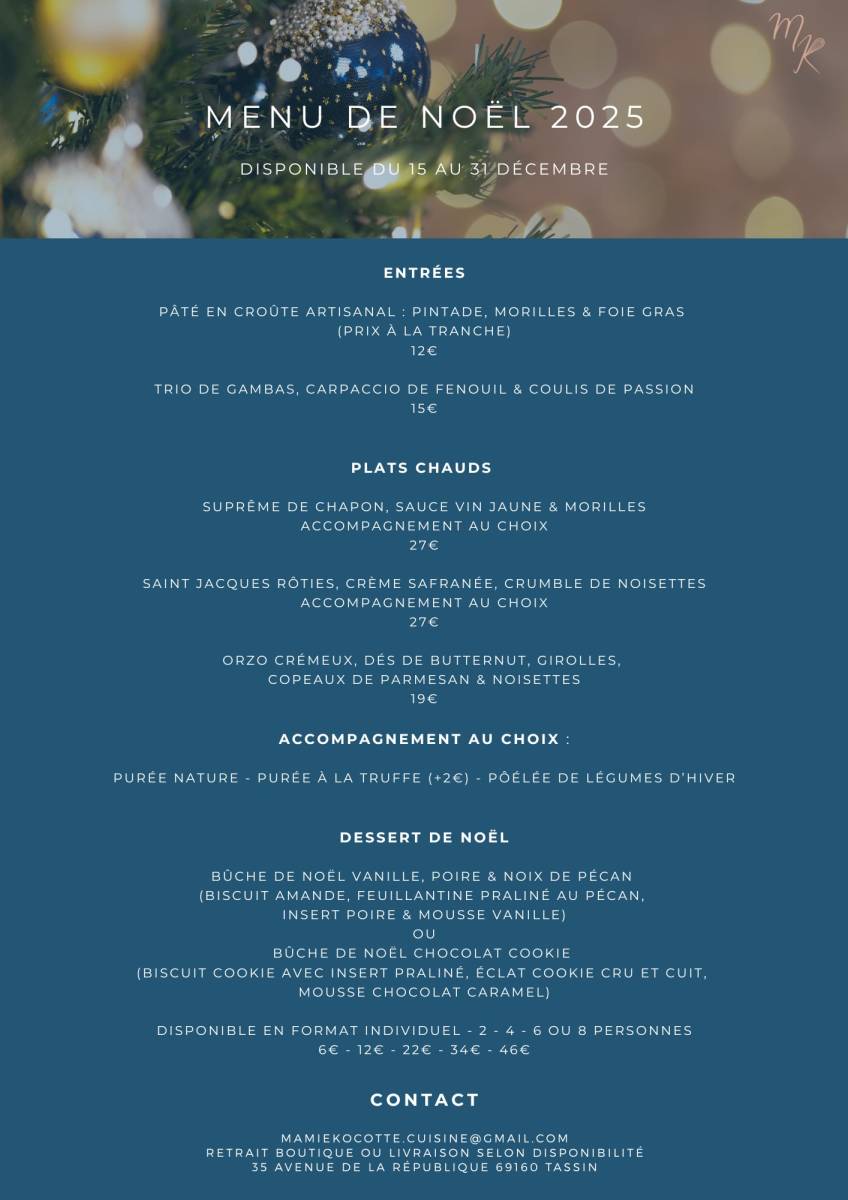 MK

MENU DE NOËL 2025

DISPONIBLE DU 15 AU 31 DÉCEMBRE

ENTRÉES

PÂTÉ EN CROÛTE ARTISANAL : PINTADE, MORILLES & FOIE GRAS
(PRIX À LA TRANCHE)
12€

TRIO DE GAMBAS, CARPACCIO DE FENOUIL & COULIS DE PASSION
15€

PLATS CHAUDS

SUPRÊME DE CHAPON, SAUCE VIN JAUNE & MORILLES
ACCOMPAGNEMENT AU CHOIX
27€

SAINT JACQUES RÔTIES, CRÈME SAFRANÉE, CRUMBLE DE NOISETTES
ACCOMPAGNEMENT AU CHOIX
27€

ORZO CRÉMEUX, DÉS DE BUTTERNUT, GIROLLES,
COPEAUX DE PARMESAN & NOISETTES
19€

ACCOMPAGNEMENT AU CHOIX :

PURÉE NATURE - PURÉE À LA TRUFFE (+2€) - PÔELÉE DE LÉGUMES D'HIVER

DESSERT DE NOËL

BÛCHE DE NOËL VANILLE, POIRE & NOIX DE PÉCAN
(BISCUIT AMANDE, FEUILLANTINE PRALINÉ AU PÉCAN,
INSERT POIRE & MOUSSE VANILLE)
OU
BÛCHE DE NOËL CHOCOLAT COOKIE
(BISCUIT COOKIE AVEC INSERT PRALINÉ, ÉCLAT COOKIE CRU ET CUIT,
MOUSSE CHOCOLAT CARAMEL)

DISPONIBLE EN FORMAT INDIVIDUEL - 2 - 4 - 6 OU 8 PERSONNES
6€ - 12€ - 22€ - 34€ - 46€

CONTACT

MAMIEKOCOTTE.CUISINE@GMAIL.COM
RETRAIT BOUTIQUE OU LIVRAISON SELON DISPONIBILITÉ
35 AVENUE DE LA RÉPUBLIQUE 69160 TASSIN